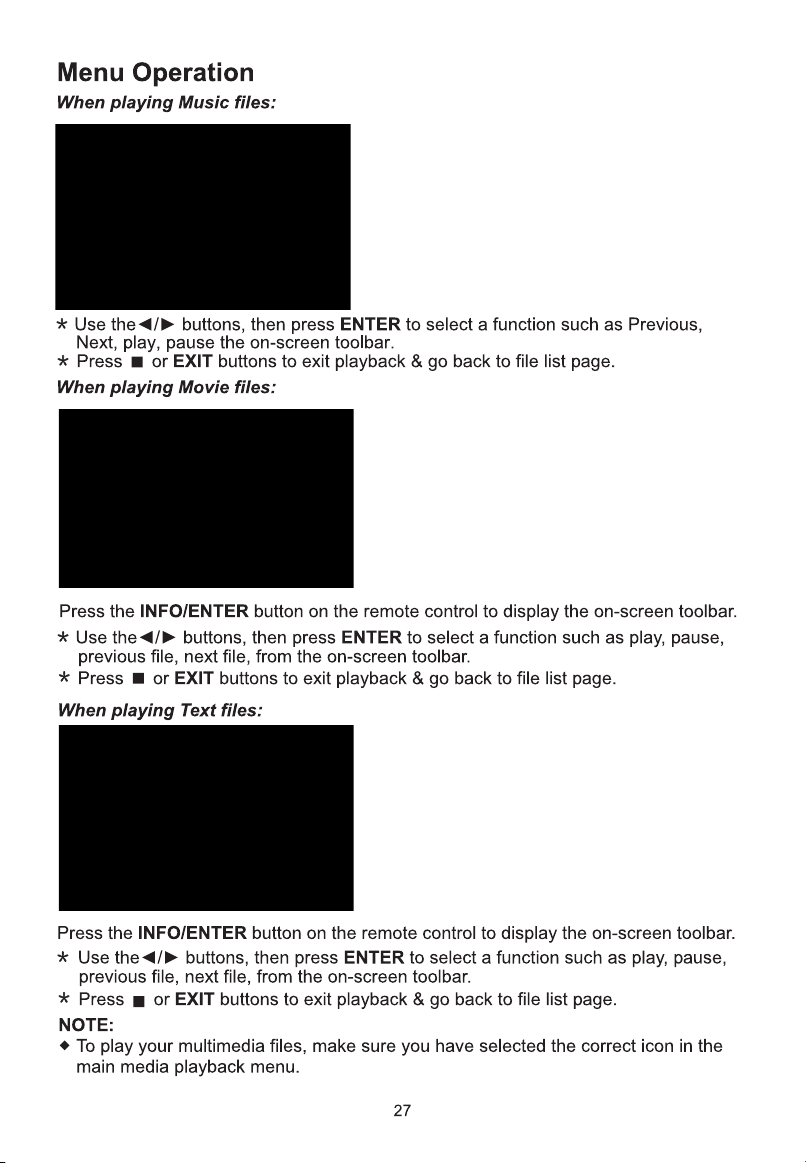 Menu Operation

When playing Music files:

* Use the◄/► buttons, then press ENTER to select a function such as Previous, Next, play, pause the on-screen toolbar.
* Press ■ or EXIT buttons to exit playback & go back to file list page.

When playing Movie files:

Press the INFO/ENTER button on the remote control to display the on-screen toolbar.
* Use the◄/► buttons, then press ENTER to select a function such as play, pause, previous file, next file, from the on-screen toolbar.
* Press ■ or EXIT buttons to exit playback & go back to file list page.

When playing Text files:

Press the INFO/ENTER button on the remote control to display the on-screen toolbar.
* Use the◄/► buttons, then press ENTER to select a function such as play, pause, previous file, next file, from the on-screen toolbar.
* Press ■ or EXIT buttons to exit playback & go back to file list page.

NOTE:
◆ To play your multimedia files, make sure you have selected the correct icon in the main media playback menu.

27